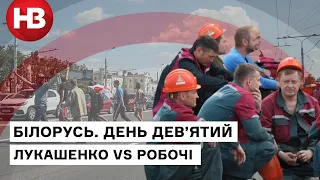 НВ

БІЛОРУСЬ. ДЕНЬ ДЕВ'ЯТИЙ
ЛУКАШЕНКО VS РОБОЧІ